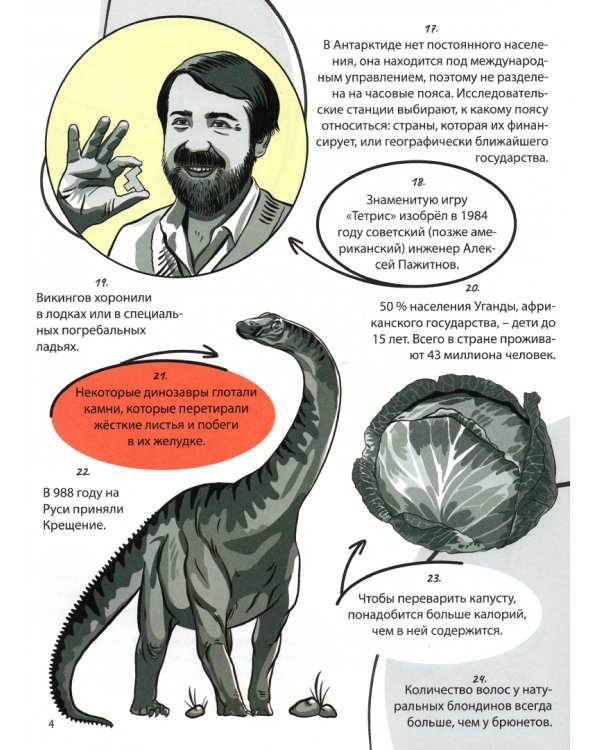 17.

В Антарктиде нет постоянного населения, она находится под международным управлением, поэтому не разделена на часовые пояса. Исследовательские станции выбирают, к какому поясу относиться: страны, которая их финансирует, или географически ближайшего государства.

18.

Знаменитую игру «Тетрис» изобрёл в 1984 году советский (позже американский) инженер Алексей Пажитнов.

19.

Викингов хоронили в лодках или в специальных погребальных ладьях.

20.

50 % населения Уганды, африканского государства, – дети до 15 лет. Всего в стране проживают 43 миллиона человек.

21.

Некоторые динозавры глотали камни, которые перетирали жёсткие листья и побеги в их желудке.

22.

В 988 году на Руси приняли Крещение.

23.

Чтобы переварить капусту, понадобится больше калорий, чем в ней содержится.

24.

Количество волос у натуральных блондинов всегда больше, чем у брюнетов.

4